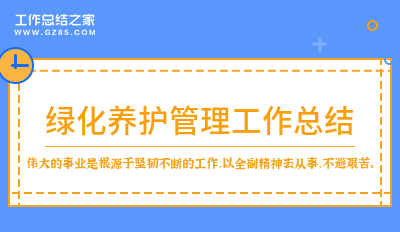 工作总结之家
WWW.GZ85.COM

绿化养护管理工作总结

伟大的事业是根源于坚韧不断的工作,以全副精神去从事,不避艰苦。